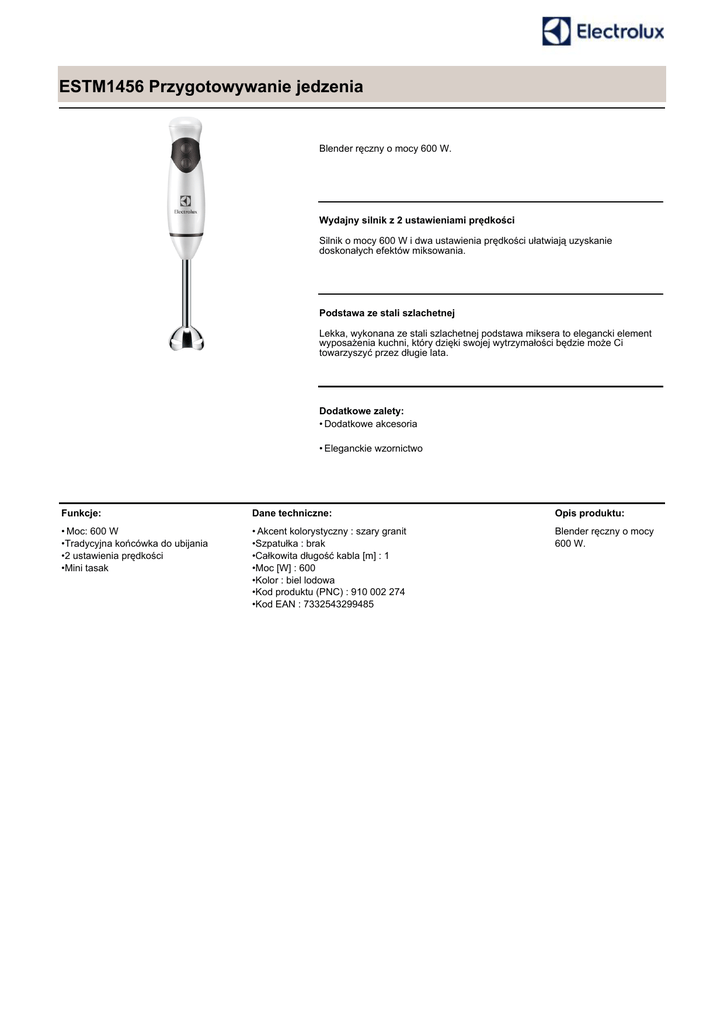 Electrolux

ESTM1456 Przygotowywanie jedzenia

Electrolux

Blender ręczny o mocy 600 W.

Wydajny silnik z 2 ustawieniami prędkości

Silnik o mocy 600 W i dwa ustawienia prędkości ułatwiają uzyskanie doskonałych efektów miksowania.

Podstawa ze stali szlachetnej

Lekka, wykonana ze stali szlachetnej podstawa miksera to elegancki element wyposażenia kuchni, który dzięki swojej wytrzymałości będzie może Ci towarzyszyć przez długie lata.

Dodatkowe zalety:
• Dodatkowe akcesoria

• Eleganckie wzornictwo

Funkcje:

• Moc: 600 W
•Tradycyjna końcówka do ubijania
•2 ustawienia prędkości
•Mini tasak

Dane techniczne:

• Akcent kolorystyczny : szary granit
•Szpatułka : brak
•Całkowita długość kabla [m] : 1
•Moc [W] : 600
•Kolor : biel lodowa
•Kod produktu (PNC) : 910 002 274
•Kod EAN : 7332543299485

Opis produktu:

Blender ręczny o mocy 600 W.